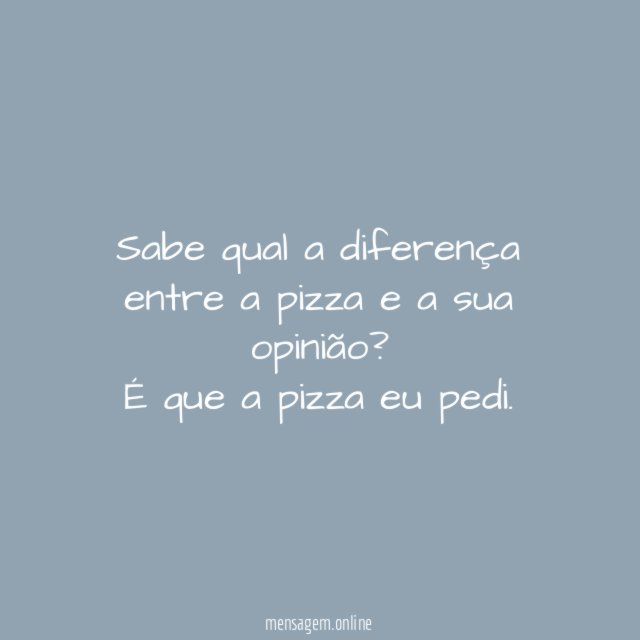 Sabe qual a diferença entre a pizza e a sua opinião?
É que a pizza eu pedi.

mensagem.online